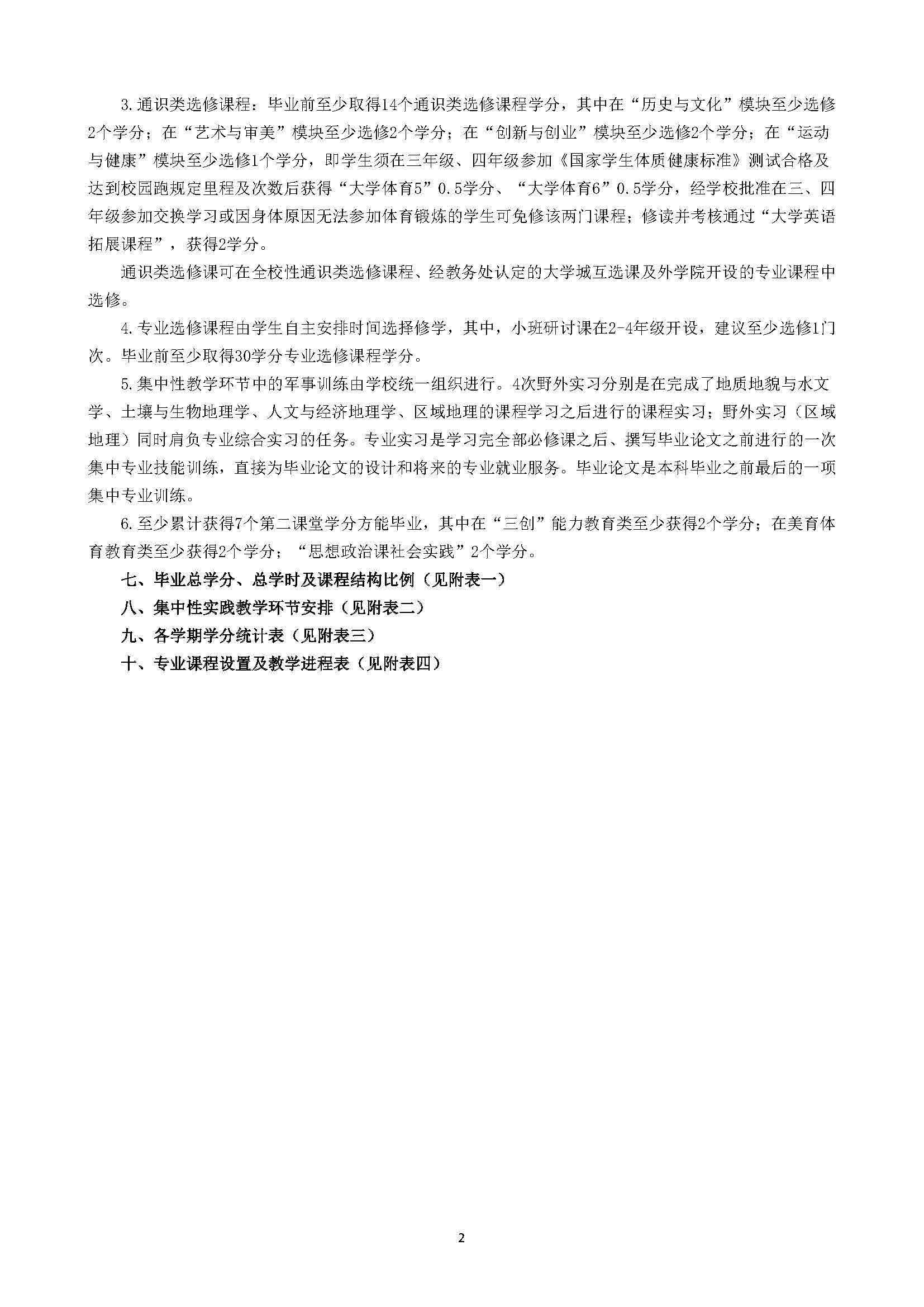 3.通识类选修课程：毕业前至少取得14个通识类选修课程学分，其中在“历史与文化”模块至少选修2个学分；在“艺术与审美”模块至少选修2个学分；在“创新与创业”模块至少选修2个学分；在“运动与健康”模块至少选修1个学分，即学生须在三年级、四年级参加《国家学生体质健康标准》测试合格及达到校园跑规定里程及次数后获得“大学体育5”0.5学分、“大学体育6”0.5学分，经学校批准在三、四年级参加交换学习或因身体原因无法参加体育锻炼的学生可免修该两门课程；修读并考核通过“大学英语拓展课程”，获得2学分。

通识类选修课可在全校性通识类选修课程、经教务处认定的大学城互选课及外学院开设的专业课程中选修。

4.专业选修课程由学生自主安排时间选择修学，其中，小班研讨课在2-4年级开设，建议至少选修1门次。毕业前至少取得30学分专业选修课程学分。

5.集中性教学环节中的军事训练由学校统一组织进行。4次野外实习分别是在完成了地质地貌与水文学、土壤与生物地理学、人文与经济地理学、区域地理的课程学习之后进行的课程实习；野外实习（区域地理）同时肩负专业综合实习的任务。专业实习是学习完全部必修课之后、撰写毕业论文之前进行的一次集中专业技能训练，直接为毕业论文的设计和将来的专业就业服务。毕业论文是本科毕业之前最后的一项集中专业训练。

6.至少累计获得7个第二课堂学分方能毕业，其中在“三创”能力教育类至少获得2个学分；在美育体育教育类至少获得2个学分；“思想政治课社会实践”2个学分。

七、毕业总学分、总学时及课程结构比例（见附表一）

八、集中性实践教学环节安排（见附表二）

九、各学期学分统计表（见附表三）

十、专业课程设置及教学进程表（见附表四）

2